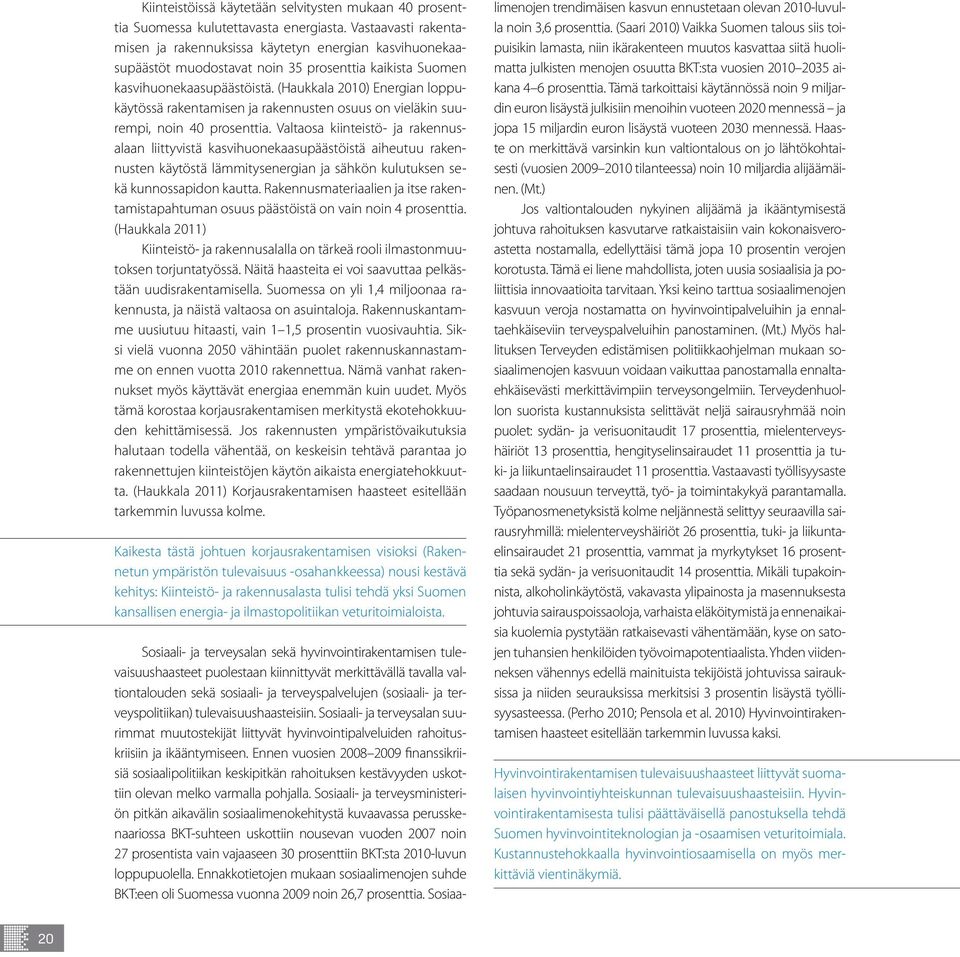 Kiinteistöissä käytetään selvitysten mukaan 40 prosenttia Suomessa kulutettavasta energiasta. Vastaavasti rakentamisen ja rakennuksissa käytetyn energian kasvihuonekaasupäästöt muodostavat noin 35 prosenttia kaikista Suomen kasvihuonekaasupäästöistä. (Haukkala 2010) Energian loppukäytössä rakentamisen ja rakennusten osuus on vieläkin suurempi, noin 40 prosenttia. Valtaosa kiinteistö- ja rakennusalaan liittyvistä kasvihuonekaasupäästöistä aiheutuu rakennusten käytöstä lämmitysenergian ja sähkön kulutuksen sekä kunnossapidon kautta. Rakennusmateriaalien ja itse rakentamistapahtuman osuus päästöistä on vain noin 4 prosenttia. (Haukkala 2011)

Kiinteistö- ja rakennusalalla on tärkeä rooli ilmastonmuutoksen torjuntatyössä. Näitä haasteita ei voi saavuttaa pelkästään uudisrakentamisella. Suomessa on yli 1,4 miljoonaa rakennusta, ja näistä valtaosa on asuintaloja. Rakennuskantamme uusiutuu hitaasti, vain 1–1,5 prosentin vuosivauhtia. Siksi vielä vuonna 2050 vähintään puolet rakennuskannastamme on ennen vuotta 2010 rakennettua. Nämä vanhat rakennukset myös käyttävät energiaa enemmän kuin uudet. Myös tämä korostaa korjausrakentamisen merkitystä ekotehokkuuden kehittämisessä. Jos rakennusten ympäristövaikutuksia halutaan todella vähentää, on keskeisin tehtävä parantaa jo rakennettujen kiinteistöjen käytön aikaista energiatehokkuutta. (Haukkala 2011) Korjausrakentamisen haasteet esitellään tarkemmin luvussa kolme.

Kaikesta tästä johtuen korjausrakentamisen visioksi (Rakennetun ympäristön tulevaisuus -osahankkeessa) nousi kestävä kehitys: Kiinteistö- ja rakennusalasta tulisi tehdä yksi Suomen kansallisen energia- ja ilmastopolitiikan veturitoimialoista.

Sosiaali- ja terveysalan sekä hyvinvointirakentamisen tulevaisuushaasteet puolestaan kiinnittyvät merkittävällä tavalla valtiontalouden sekä sosiaali- ja terveyspalvelujen (sosiaali- ja terveyspolitiikan) tulevaisuushaasteisiin. Sosiaali- ja terveysalan suurimmat muutostekijät liittyvät hyvinvointipalveluiden rahoituskriisiin ja ikääntymiseen. Ennen vuosien 2008–2009 finanssikriisiä sosiaalipolitiikan keskipitkän rahoituksen kestävyyden uskottiin olevan melko varmalla pohjalla. Sosiaali- ja terveysministeriön pitkän aikavälin sosiaalimenokehitystä kuvaavassa perusskenaariossa BKT-suhteen uskottiin nousevan vuoden 2007 noin 27 prosentista vain vajaaseen 30 prosenttiin BKT:sta 2010-luvun loppupuolella. Ennakkotietojen mukaan sosiaalimenojen suhde BKT:een oli Suomessa vuonna 2009 noin 26,7 prosenttia. Sosiaalimenojen trendimäisen kasvun ennustetaan olevan 2010-luvulla noin 3,6 prosenttia. (Saari 2010) Vaikka Suomen talous siis toipuisikin lamasta, niin ikärakenteen muutos kasvattaa siitä huolimatta julkisten menojen osuutta BKT:sta vuosien 2010–2035 aikana 4–6 prosenttia. Tämä tarkoittaisi käytännössä noin 9 miljardin euron lisäystä julkisiin menoihin vuoteen 2020 mennessä – ja jopa 15 miljardin euron lisäystä vuoteen 2030 mennessä. Haaste on merkittävä varsinkin kun valtiontalous on jo lähtökohtaisesti (vuosien 2009–2010 tilanteessa) noin 10 miljardia alijäämäinen. (Mt.)

Jos valtiontalouden nykyinen alijäämä ja ikääntymisestä johtuva rahoituksen kasvutarve ratkaistaisiin vain kokonaisveroastetta nostamalla, edellyttäisi tämä jopa 10 prosentin verojen korotusta. Tämä ei liene mahdollista, joten uusia sosiaalisia ja poliittisia innovaatioita tarvitaan. Yksi keino tarttua sosiaalimenojen kasvuun veroja nostamatta on hyvinvointipalveluihin ja ennaltaehkäiseviin terveyspalveluihin panostaminen. (Mt.) Myös hallituksen Terveyden edistämisen politiikkaohjelman mukaan sosiaalimenojen kasvuun voidaan vaikuttaa panostamalla ennaltaehkäisevästi merkittävimpiin terveysongelmiin. Terveydenhuollon suorista kustannuksista selittävät neljä sairausryhmää noin puolet: sydän- ja verisuonitaudit 17 prosenttia, mielenterveyshäiriöt 13 prosenttia, hengityselinsairaudet 11 prosenttia ja tuki- ja liikuntaelinsairaudet 11 prosenttia. Vastaavasti työllisyysaste saadaan nousuun terveyttä, työ- ja toimintakykyä parantamalla. Työpanosmenetyksistä kolme neljännestä selittyy seuraavilla sairausryhmillä: mielenterveyshäiriöt 26 prosenttia, tuki- ja liikuntaelinsairaudet 21 prosenttia, vammat ja myrkytykset 16 prosenttia sekä sydän- ja verisuonitaudit 14 prosenttia. Mikäli tupakoinnista, alkoholinkäytöstä, vakavasta ylipainosta ja masennuksesta johtuvia sairauspoissaoloja, varhaista eläköitymistä ja ennenaikaisia kuolemia pystytään ratkaisevasti vähentämään, kyse on satojen tuhansien henkilöiden työvoimapotentiaalista. Yhden viidenneksen vähennys edellä mainituista tekijöistä johtuvissa sairauksissa ja niiden seurauksissa merkitsisi 3 prosentin lisäystä työllisyysasteessa. (Perho 2010; Pensola et al. 2010) Hyvinvointirakentamisen haasteet esitellään tarkemmin luvussa kaksi.

Hyvinvointirakentamisen tulevaisuushaasteet liittyvät suomalaisen hyvinvointiyhteiskunnan tulevaisuushaasteisiin. Hyvinvointirakentamisesta tulisi päättäväisellä panostuksella tehdä Suomen hyvinvointiteknologian ja -osaamisen veturitoimiala. Kustannustehokkaalla hyvinvointiosaamisella on myös merkittäviä vientinäkymiä.

20